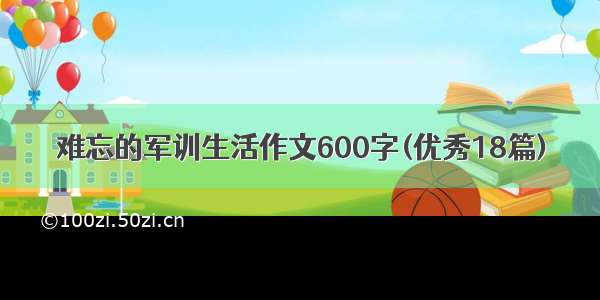 难忘的军训生活作文600字（优秀18篇）

©100zi.50zi.cn